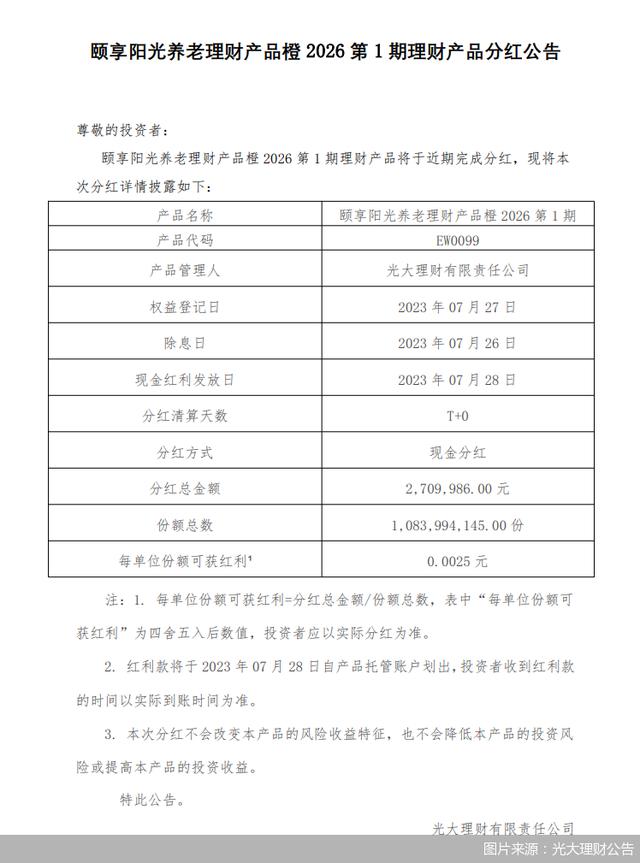 颐享阳光养老理财产品橙 2026 第 1 期理财产品分红公告

尊敬的投资者：

颐享阳光养老理财产品橙 2026 第 1 期理财产品将于近期完成分红，现将本次分红详情披露如下：

| 产品名称 | 颐享阳光养老理财产品橙 2026 第 1 期 |
|---|---|
| 产品代码 | EW0099 |
| 产品管理人 | 光大理财有限责任公司 |
| 权益登记日 | 2023 年 07 月 27 日 |
| 除息日 | 2023 年 07 月 26 日 |
| 现金红利发放日 | 2023 年 07 月 28 日 |
| 分红清算天数 | T+0 |
| 分红方式 | 现金分红 |
| 分红总金额 | 2,709,986.00 元 |
| 份额总数 | 1,083,994,145.00 份 |
| 每单位份额可获红利¹ | 0.0025 元 |

注：1. 每单位份额可获红利=分红总金额/份额总数，表中“每单位份额可获红利”为四舍五入后数值，投资者应以实际分红为准。

2. 红利款将于 2023 年 07 月 28 日自产品托管账户划出，投资者收到红利款的时间以实际到账时间为准。

3. 本次分红不会改变本产品的风险收益特征，也不会降低本产品的投资风险或提高本产品的投资收益。

特此公告。

光大理财有限责任公司

图片来源：光大理财公告